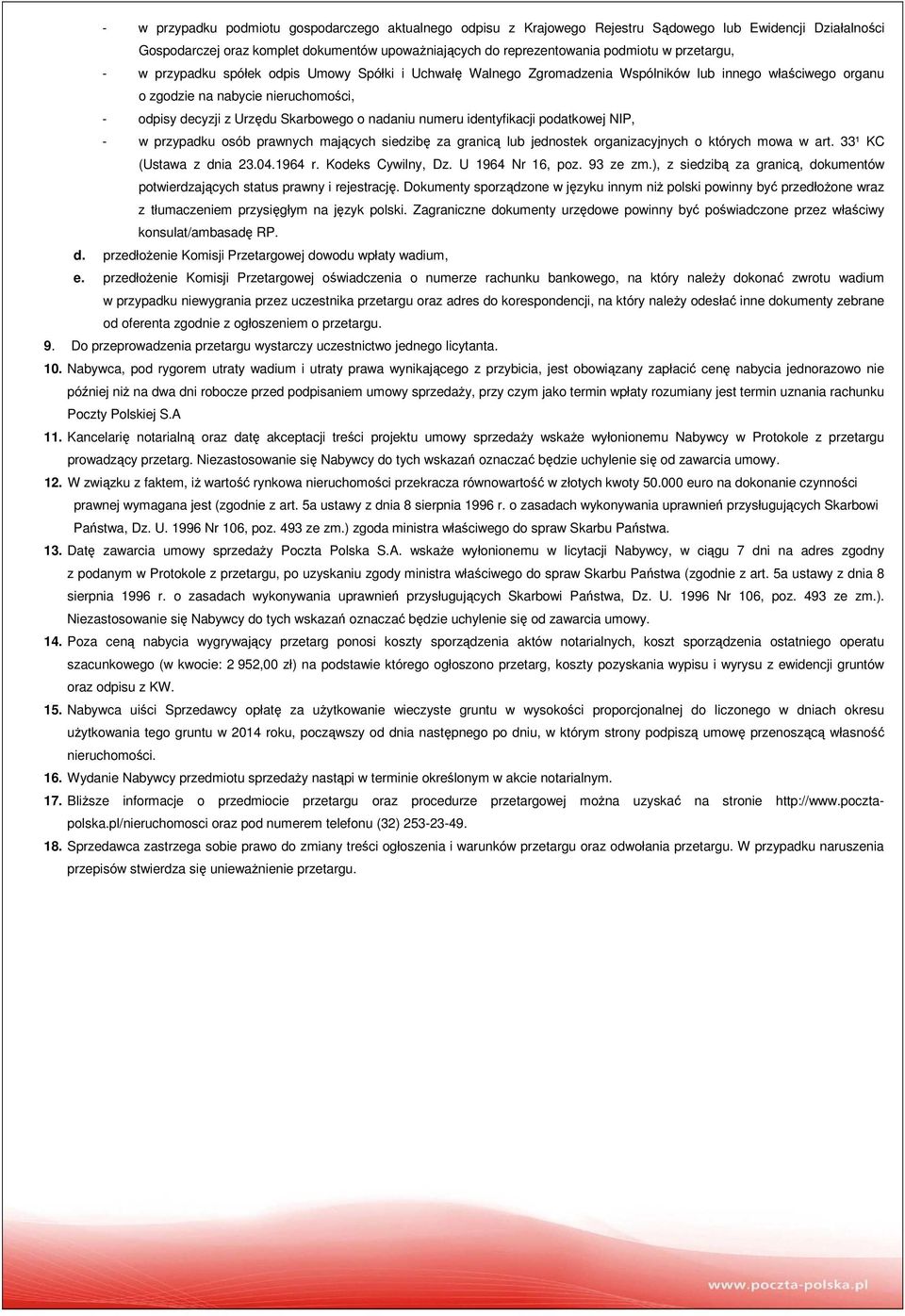 - w przypadku podmiotu gospodarczego aktualnego odpisu z Krajowego Rejestru Sądowego lub Ewidencji Działalności Gospodarczej oraz komplet dokumentów upoważniających do reprezentowania podmiotu w przetargu,

- w przypadku spółek odpis Umowy Spółki i Uchwałę Walnego Zgromadzenia Wspólników lub innego właściwego organu o zgodzie na nabycie nieruchomości,

- odpisy decyzji z Urzędu Skarbowego o nadaniu numeru identyfikacji podatkowej NIP,

- w przypadku osób prawnych mających siedzibę za granicą lub jednostek organizacyjnych o których mowa w art. 33¹ KC (Ustawa z dnia 23.04.1964 r. Kodeks Cywilny, Dz. U 1964 Nr 16, poz. 93 ze zm.), z siedzibą za granicą, dokumentów potwierdzających status prawny i rejestrację. Dokumenty sporządzone w języku innym niż polski powinny być przedłożone wraz z tłumaczeniem przysięgłym na język polski. Zagraniczne dokumenty urzędowe powinny być poświadczone przez właściwy konsulat/ambasadę RP.

d. przedłożenie Komisji Przetargowej dowodu wpłaty wadium,

e. przedłożenie Komisji Przetargowej oświadczenia o numerze rachunku bankowego, na który należy dokonać zwrotu wadium w przypadku niewygrania przez uczestnika przetargu oraz adres do korespondencji, na który należy odesłać inne dokumenty zebrane od oferenta zgodnie z ogłoszeniem o przetargu.

9. Do przeprowadzenia przetargu wystarczy uczestnictwo jednego licytanta.

10. Nabywca, pod rygorem utraty wadium i utraty prawa wynikającego z przybicia, jest obowiązany zapłacić cenę nabycia jednorazowo nie później niż na dwa dni robocze przed podpisaniem umowy sprzedaży, przy czym jako termin wpłaty rozumiany jest termin uznania rachunku Poczty Polskiej S.A

11. Kancelarię notarialną oraz datę akceptacji treści projektu umowy sprzedaży wskaże wyłonionemu Nabywcy w Protokole z przetargu prowadzący przetarg. Niezastosowanie się Nabywcy do tych wskazań oznaczać będzie uchylenie się od zawarcia umowy.

12. W związku z faktem, iż wartość rynkowa nieruchomości przekracza równowartość w złotych kwoty 50.000 euro na dokonanie czynności prawnej wymagana jest (zgodnie z art. 5a ustawy z dnia 8 sierpnia 1996 r. o zasadach wykonywania uprawnień przysługujących Skarbowi Państwa, Dz. U. 1996 Nr 106, poz. 493 ze zm.) zgoda ministra właściwego do spraw Skarbu Państwa.

13. Datę zawarcia umowy sprzedaży Poczta Polska S.A. wskaże wyłonionemu w licytacji Nabywcy, w ciągu 7 dni na adres zgodny z podanym w Protokole z przetargu, po uzyskaniu zgody ministra właściwego do spraw Skarbu Państwa (zgodnie z art. 5a ustawy z dnia 8 sierpnia 1996 r. o zasadach wykonywania uprawnień przysługujących Skarbowi Państwa, Dz. U. 1996 Nr 106, poz. 493 ze zm.). Niezastosowanie się Nabywcy do tych wskazań oznaczać będzie uchylenie się od zawarcia umowy.

14. Poza ceną nabycia wygrywający przetarg ponosi koszty sporządzenia aktów notarialnych, koszt sporządzenia ostatniego operatu szacunkowego (w kwocie: 2 952,00 zł) na podstawie którego ogłoszono przetarg, koszty pozyskania wypisu i wyrysu z ewidencji gruntów oraz odpisu z KW.

15. Nabywca uiści Sprzedawcy opłatę za użytkowanie wieczyste gruntu w wysokości proporcjonalnej do liczonego w dniach okresu użytkowania tego gruntu w 2014 roku, począwszy od dnia następnego po dniu, w którym strony podpiszą umowę przenoszącą własność nieruchomości.

16. Wydanie Nabywcy przedmiotu sprzedaży nastąpi w terminie określonym w akcie notarialnym.

17. Bliższe informacje o przedmiocie przetargu oraz procedurze przetargowej można uzyskać na stronie http://www.poczta-polska.pl/nieruchomosci oraz pod numerem telefonu (32) 253-23-49.

18. Sprzedawca zastrzega sobie prawo do zmiany treści ogłoszenia i warunków przetargu oraz odwołania przetargu. W przypadku naruszenia przepisów stwierdza się unieważnienie przetargu.

www.poczta-polska.pl